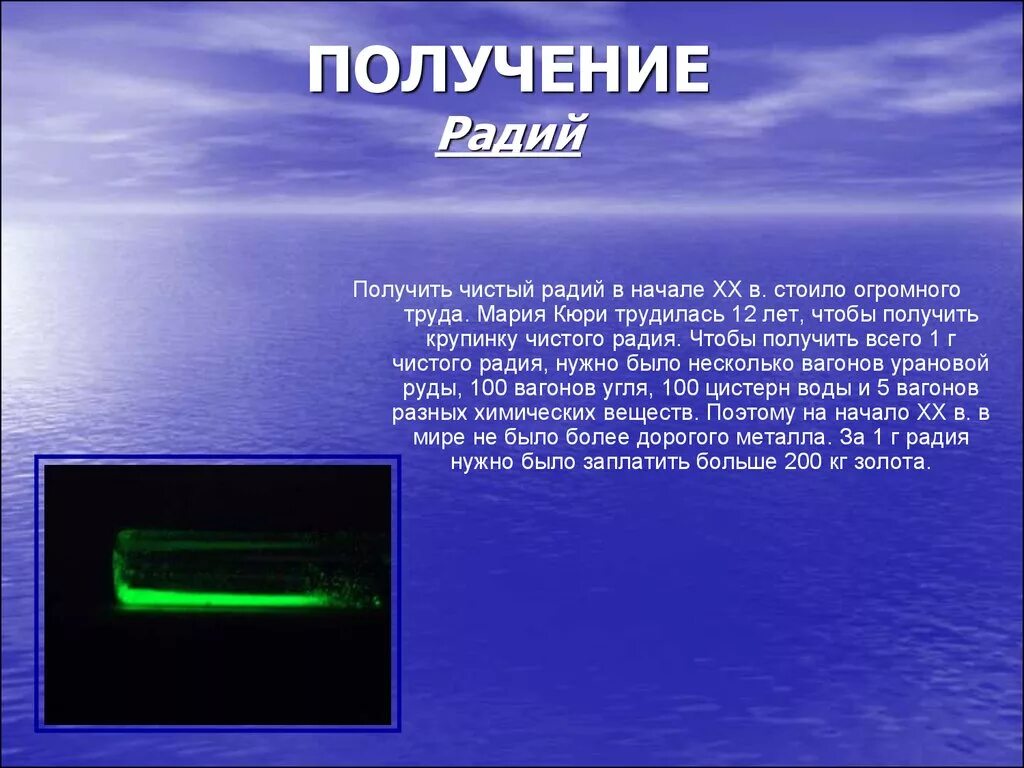 ПОЛУЧЕНИЕ
Радий

Получить чистый радий в начале XX в. стоило огромного труда. Мария Кюри трудилась 12 лет, чтобы получить крупинку чистого радия. Чтобы получить всего 1 г чистого радия, нужно было несколько вагонов урановой руды, 100 вагонов угля, 100 цистерн воды и 5 вагонов разных химических веществ. Поэтому на начало XX в. в мире не было более дорогого металла. За 1 г радия нужно было заплатить больше 200 кг золота.